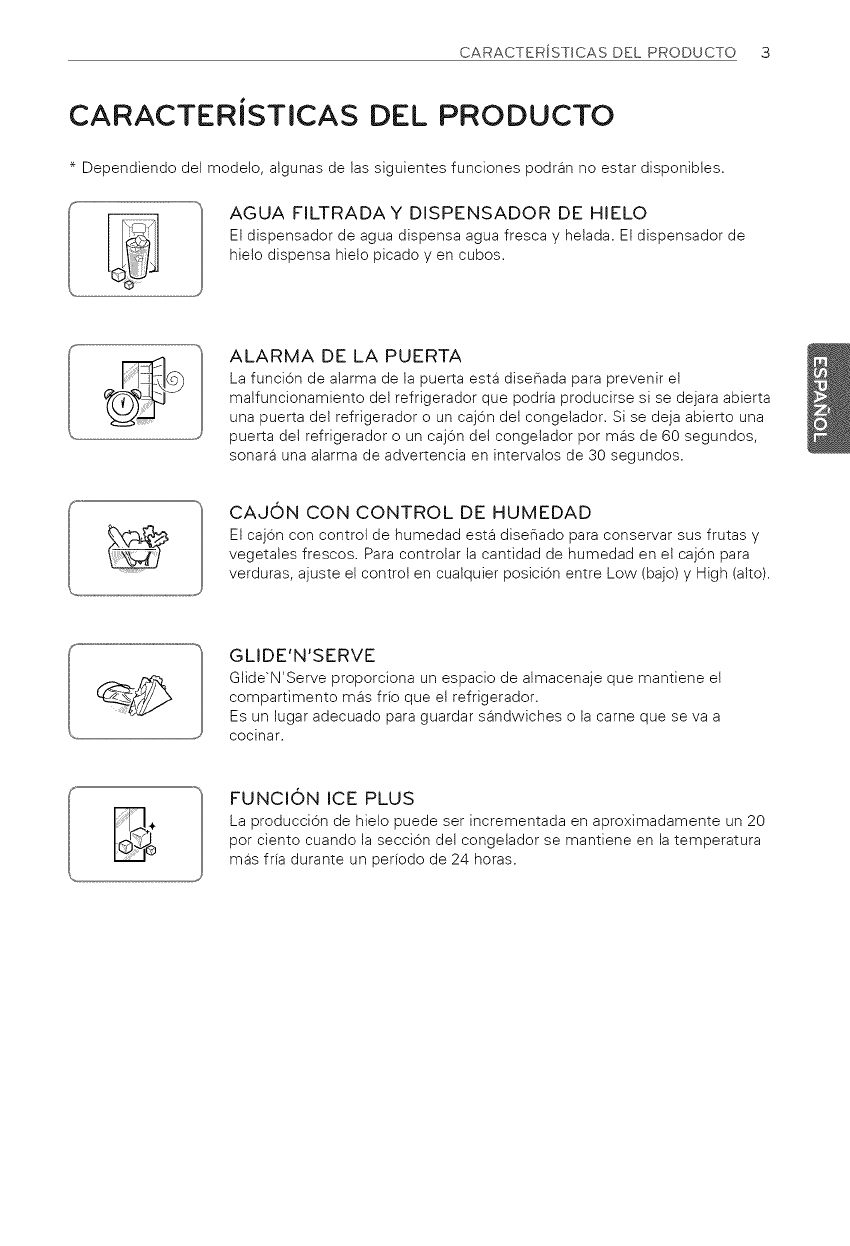 CARACTERÍSTICAS DEL PRODUCTO 3

CARACTERÍSTICAS DEL PRODUCTO

* Dependiendo del modelo, algunas de las siguientes funciones podrán no estar disponibles.

AGUA FILTRADA Y DISPENSADOR DE HIELO
El dispensador de agua dispensa agua fresca y helada. El dispensador de hielo dispensa hielo picado y en cubos.

ALARMA DE LA PUERTA
La función de alarma de la puerta está diseñada para prevenir el malfuncionamiento del refrigerador que podría producirse si se dejara abierta una puerta del refrigerador o un cajón del congelador. Si se deja abierto una puerta del refrigerador o un cajón del congelador por más de 60 segundos, sonará una alarma de advertencia en intervalos de 30 segundos.

ESPAÑOL

CAJÓN CON CONTROL DE HUMEDAD
El cajón con control de humedad está diseñado para conservar sus frutas y vegetales frescos. Para controlar la cantidad de humedad en el cajón para verduras, ajuste el control en cualquier posición entre Low (bajo) y High (alto).

GLIDE'N'SERVE
Glide'N'Serve proporciona un espacio de almacenaje que mantiene el compartimento más frío que el refrigerador.
Es un lugar adecuado para guardar sándwiches o la carne que se va a cocinar.

FUNCIÓN ICE PLUS
La producción de hielo puede ser incrementada en aproximadamente un 20 por ciento cuando la sección del congelador se mantiene en la temperatura más fría durante un período de 24 horas.